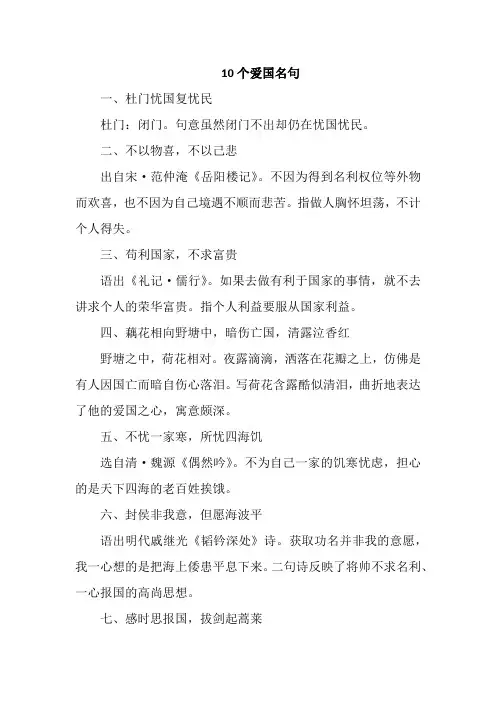 10 个爱国名句

一、杜门忧国复忧民

杜门：闭门。句意虽然闭门不出却仍在忧国忧民。

二、不以物喜，不以己悲

出自宋·范仲淹《岳阳楼记》。不因为得到名利权位等外物而欢喜，也不因为自己境遇不顺而悲苦。指做人胸怀坦荡，不计个人得失。

三、苟利国家，不求富贵

语出《礼记·儒行》。如果去做有利于国家的事情，就不去讲求个人的荣华富贵。指个人利益要服从国家利益。

四、藕花相向野塘中，暗伤亡国，清露泣香红

野塘之中，荷花相对。夜露滴滴，洒落在花瓣之上，仿佛是有人因国亡而暗自伤心落泪。写荷花含露酷似清泪，曲折地表达了他的爱国之心，寓意颇深。

五、不忧一家寒，所忧四海饥

选自清·魏源《偶然吟》。不为自己一家的饥寒忧虑，担心的是天下四海的老百姓挨饿。

六、封侯非我意，但愿海波平

语出明代戚继光《韬钤深处》诗。获取功名并非我的意愿，我一心想的是把海上倭患平息下来。二句诗反映了将帅不求名利、一心报国的高尚思想。

七、感时思报国，拔剑起蒿莱